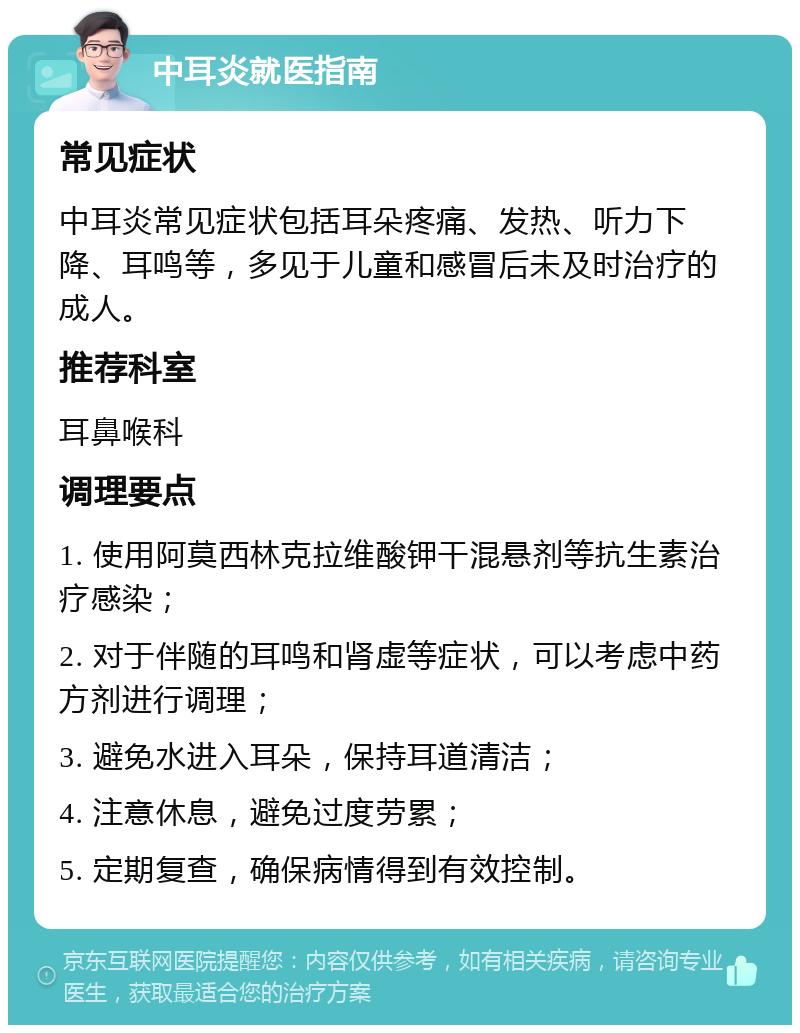 中耳炎就医指南

常见症状

中耳炎常见症状包括耳朵疼痛、发热、听力下降、耳鸣等，多见于儿童和感冒后未及时治疗的成人。

推荐科室

耳鼻喉科

调理要点

1. 使用阿莫西林克拉维酸钾干混悬剂等抗生素治疗感染；

2. 对于伴随的耳鸣和肾虚等症状，可以考虑中药方剂进行调理；

3. 避免水进入耳朵，保持耳道清洁；

4. 注意休息，避免过度劳累；

5. 定期复查，确保病情得到有效控制。

京东互联网医院提醒您：内容仅供参考，如有相关疾病，请咨询专业医生，获取最适合您的治疗方案